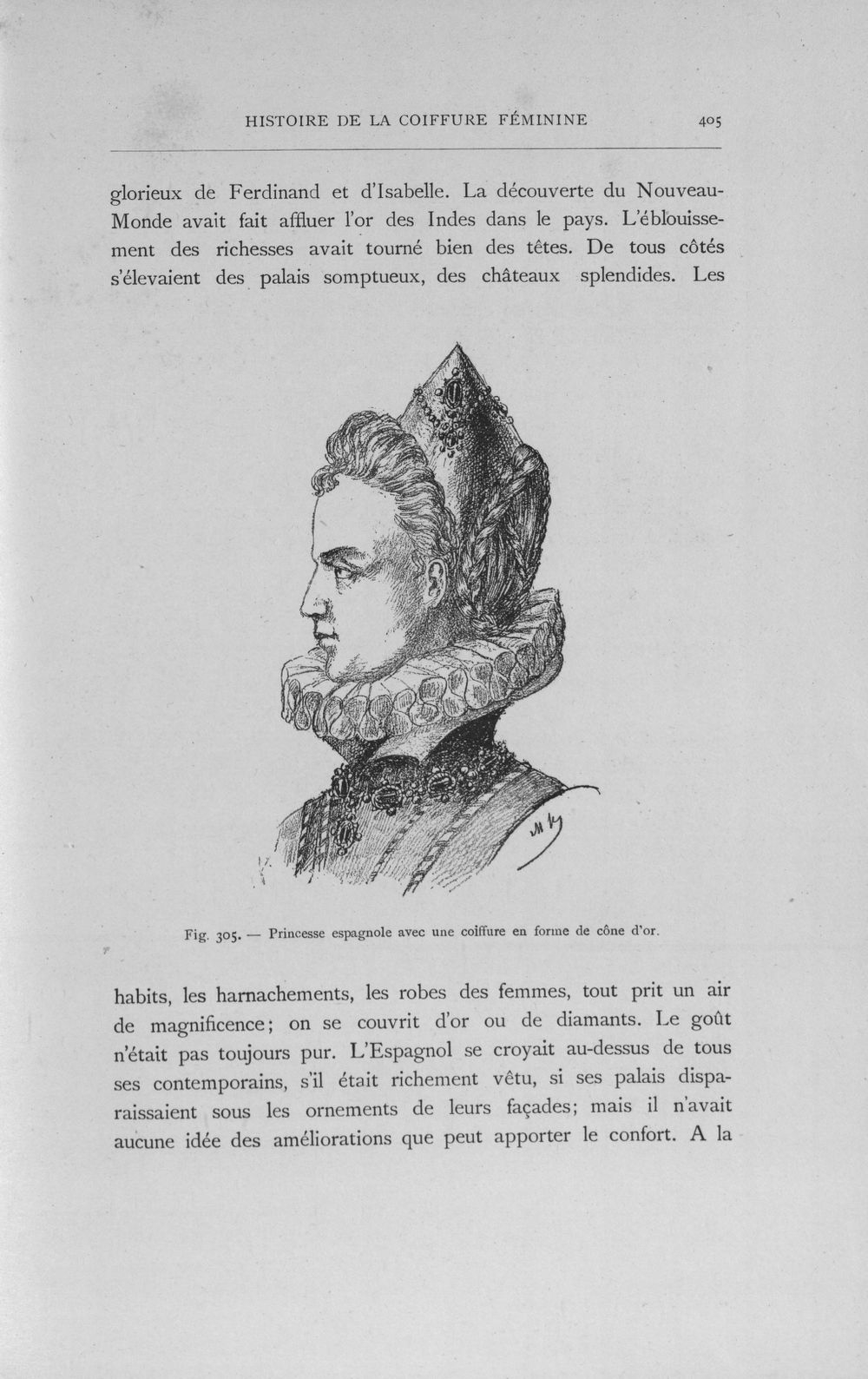 HISTOIRE DE LA COIFFURE FÉMININE 405

glorieux de Ferdinand et d'Isabelle. La découverte du Nouveau-Monde avait fait affluer l'or des Indes dans le pays. L'éblouissement des richesses avait tourné bien des têtes. De tous côtés s'élevaient des palais somptueux, des châteaux splendides. Les

Fig. 305. — Princesse espagnole avec une coiffure en forme de cône d'or.

habits, les harnachements, les robes des femmes, tout prit un air de magnificence; on se couvrit d'or ou de diamants. Le goût n'était pas toujours pur. L'Espagnol se croyait au-dessus de tous ses contemporains, s'il était richement vêtu, si ses palais disparaissaient sous les ornements de leurs façades; mais il n'avait aucune idée des améliorations que peut apporter le confort. A la